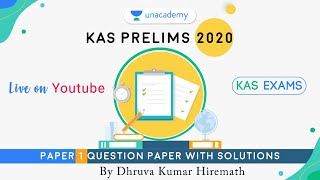 unacademy

KAS PRELIMS 2020

Live on Youtube

KAS EXAMS

PAPER 1 QUESTION PAPER WITH SOLUTIONS

By Dhruva Kumar Hiremath